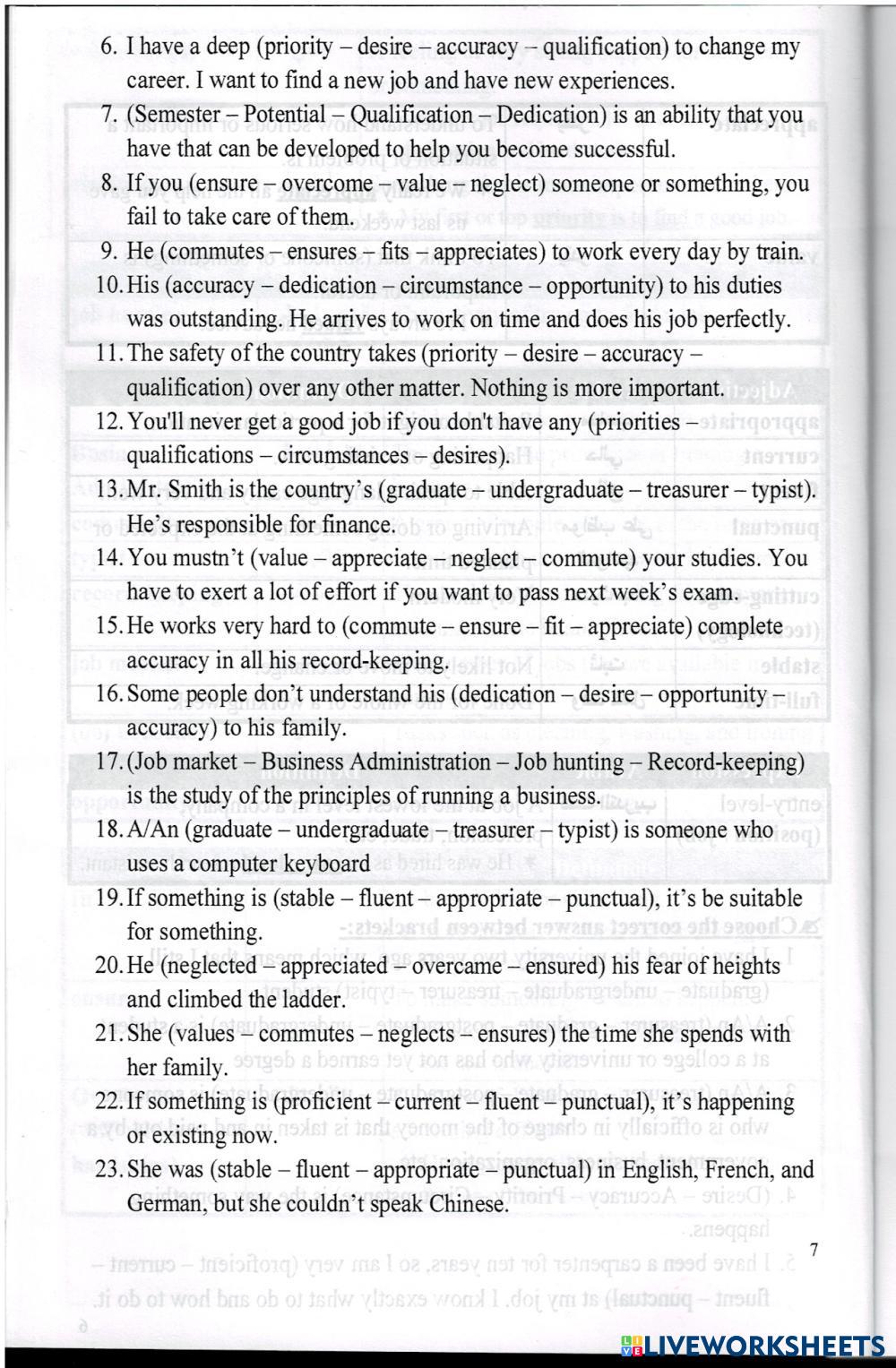 6. I have a deep (priority – desire – accuracy – qualification) to change my career. I want to find a new job and have new experiences.

7. (Semester – Potential – Qualification – Dedication) is an ability that you have that can be developed to help you become successful.

8. If you (ensure – overcome – value – neglect) someone or something, you fail to take care of them.

9. He (commutes – ensures – fits – appreciates) to work every day by train.

10. His (accuracy – dedication – circumstance – opportunity) to his duties was outstanding. He arrives to work on time and does his job perfectly.

11. The safety of the country takes (priority – desire – accuracy – qualification) over any other matter. Nothing is more important.

12. You'll never get a good job if you don't have any (priorities – qualifications – circumstances – desires).

13. Mr. Smith is the country's (graduate – undergraduate – treasurer – typist). He's responsible for finance.

14. You mustn't (value – appreciate – neglect – commute) your studies. You have to exert a lot of effort if you want to pass next week's exam.

15. He works very hard to (commute – ensure – fit – appreciate) complete accuracy in all his record-keeping.

16. Some people don't understand his (dedication – desire – opportunity – accuracy) to his family.

17. (Job market – Business Administration – Job hunting – Record-keeping) is the study of the principles of running a business.

18. A/An (graduate – undergraduate – treasurer – typist) is someone who uses a computer keyboard

19. If something is (stable – fluent – appropriate – punctual), it's be suitable for something.

20. He (neglected – appreciated – overcame – ensured) his fear of heights and climbed the ladder.

21. She (values – commutes – neglects – ensures) the time she spends with her family.

22. If something is (proficient – current – fluent – punctual), it's happening or existing now.

23. She was (stable – fluent – appropriate – punctual) in English, French, and German, but she couldn't speak Chinese.

7

LIVEWORKSHEETS